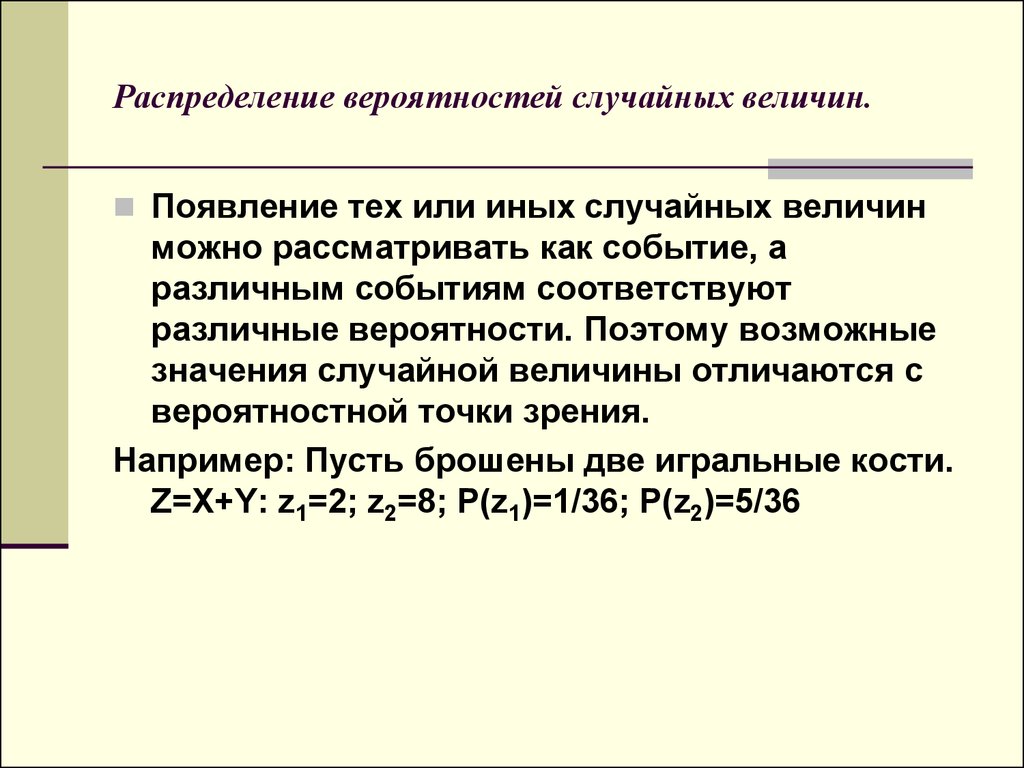 Распределение вероятностей случайных величин.

Появление тех или иных случайных величин можно рассматривать как событие, а различным событиям соответствуют различные вероятности. Поэтому возможные значения случайной величины отличаются с вероятностной точки зрения.

Например: Пусть брошены две игральные кости. $Z=X+Y$: $z_1=2$; $z_2=8$; $P(z_1)=1/36$; $P(z_2)=5/36$